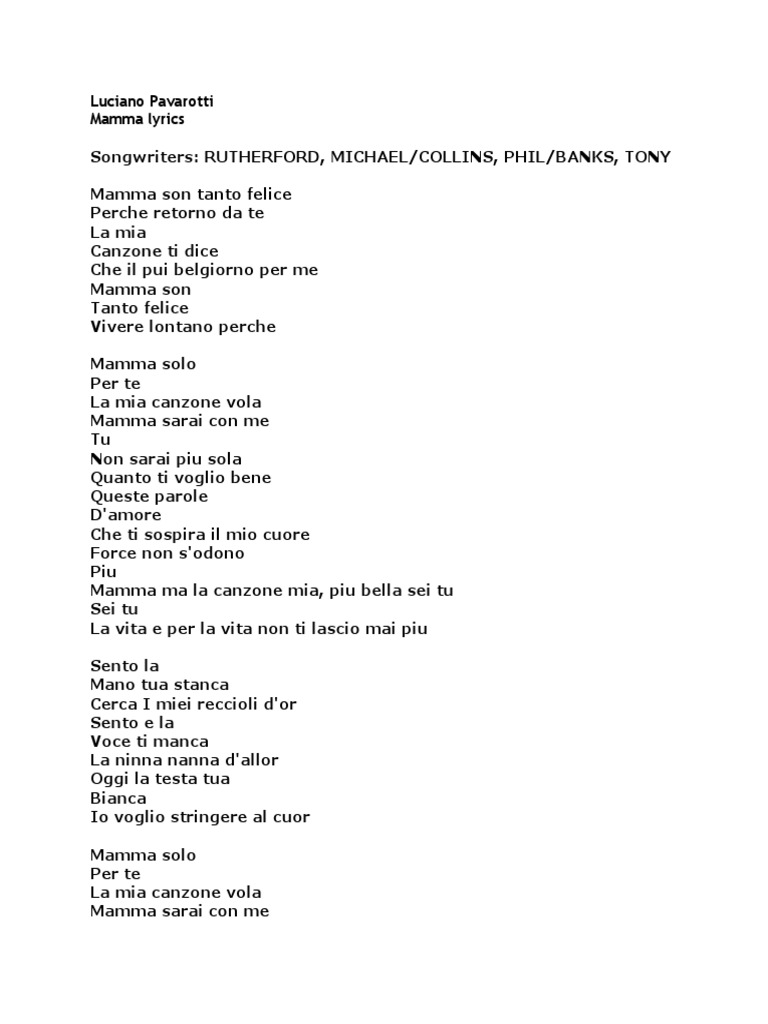 Luciano Pavarotti
Mamma lyrics

Songwriters: RUTHERFORD, MICHAEL/COLLINS, PHIL/BANKS, TONY

Mamma son tanto felice
Perche retorno da te
La mia
Canzone ti dice
Che il pui belgiorno per me
Mamma son
Tanto felice
Vivere lontano perche

Mamma solo
Per te
La mia canzone vola
Mamma sarai con me
Tu
Non sarai piu sola
Quanto ti voglio bene
Queste parole
D'amore
Che ti sospira il mio cuore
Force non s'odono
Piu
Mamma ma la canzone mia, piu bella sei tu
Sei tu
La vita e per la vita non ti lascio mai piu

Sento la
Mano tua stanca
Cerca I miei reccioli d'or
Sento e la
Voce ti manca
La ninna nanna d'allor
Oggi la testa tua
Bianca
Io voglio stringere al cuor

Mamma solo
Per te
La mia canzone vola
Mamma sarai con me